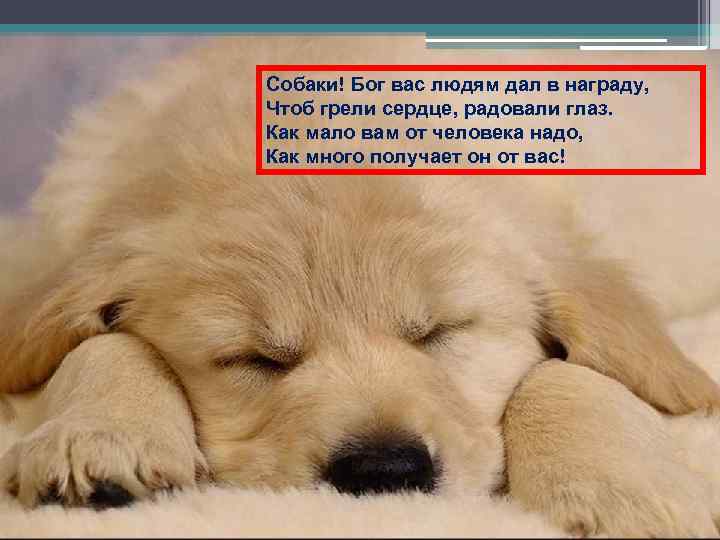 Собаки! Бог вас людям дал в награду,
Чтоб грели сердце, радовали глаз.
Как мало вам от человека надо,
Как много получает он от вас!